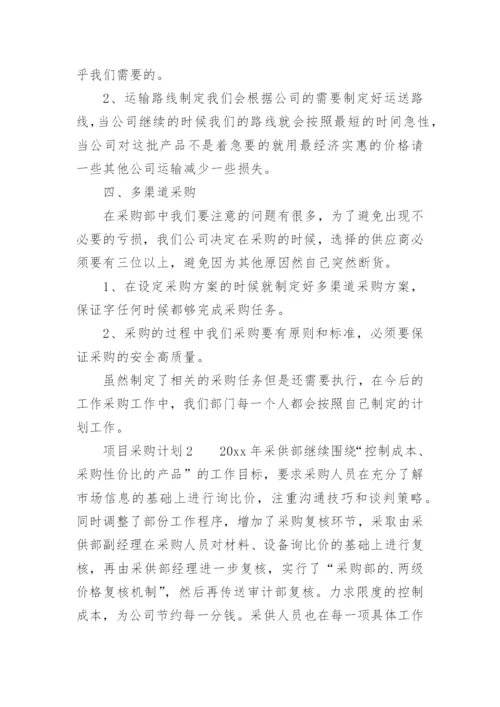 乎我们需要的。

2、运输路线制定我们会根据公司的需要制定好运送路线，当公司继续的时候我们的路线就会按照最短的时间急性，当公司对这批产品不是着急要的就用最经济实惠的价格请一些其他公司运输减少一些损失。

四、多渠道采购

在采购部中我们要注意的问题有很多，为了避免出现不必要的亏损，我们公司决定在采购的时候，选择的供应商必须要有三位以上，避免因为其他原因然自己突然断货。

1、在设定采购方案的时候就制定好多渠道采购方案，保证字任何时候都够完成采购任务。

2、采购的过程中我们采购要有原则和标准，必须要保证采购的安全高质量。

虽然制定了相关的采购任务但是还需要执行，在今后的工作采购工作中，我们部门每一个人都会按照自己制定的计划工作。

项目采购计划2　　20xx年采供部继续围绕“控制成本、采购性价比的产品”的工作目标，要求采购人员在充分了解市场信息的基础上进行询比价，注重沟通技巧和谈判策略。同时调整了部份工作程序，增加了采购复核环节，采取由采供部副经理在采购人员对材料、设备询比价的基础上进行复核，再由采供部经理进一步复核，实行了“采购部的.两级价格复核机制”，然后再传送审计部复核。力求限度的控制成本，为公司节约每一分钱。采供人员也在每一项具体工作